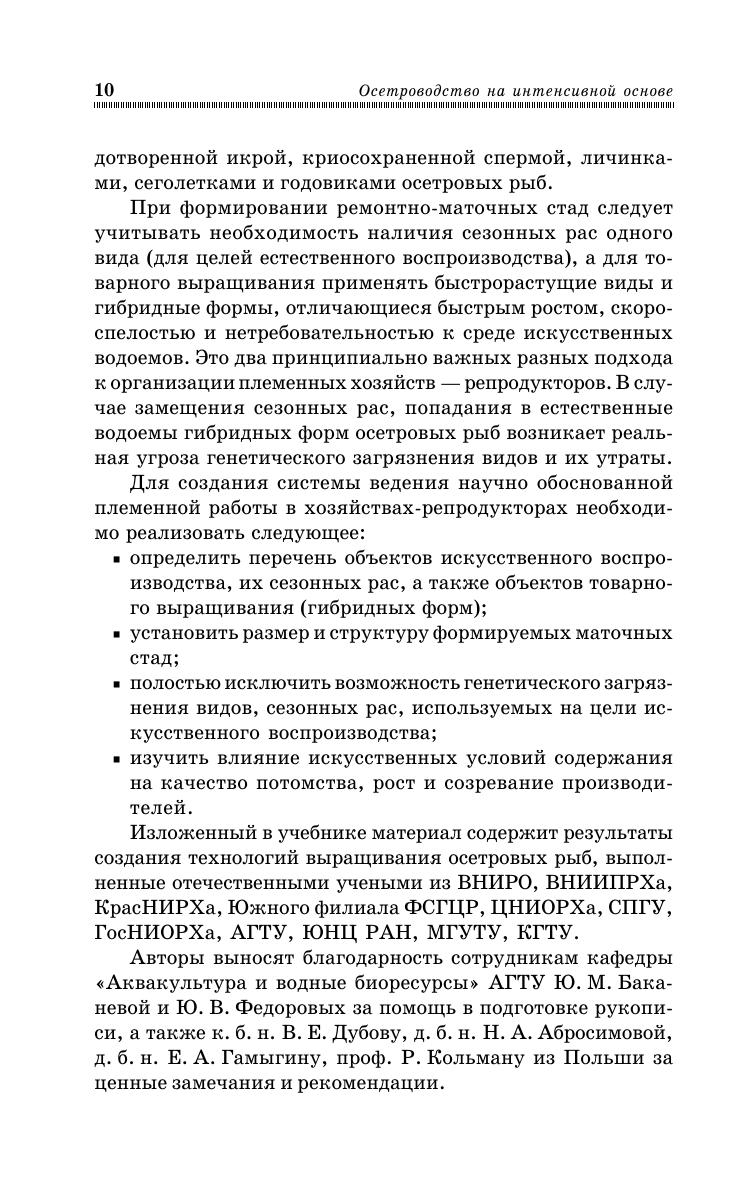 10 Осетроводство на интенсивной основе

дотворенной икрой, криосохраненной спермой, личинками, сеголетками и годовиками осетровых рыб.

При формировании ремонтно-маточных стад следует учитывать необходимость наличия сезонных рас одного вида (для целей естественного воспроизводства), а для товарного выращивания применять быстрорастущие виды и гибридные формы, отличающиеся быстрым ростом, скороспелостью и нетребовательностью к среде искусственных водоемов. Это два принципиально важных разных подхода к организации племенных хозяйств — репродукторов. В случае замещения сезонных рас, попадания в естественные водоемы гибридных форм осетровых рыб возникает реальная угроза генетического загрязнения видов и их утраты.

Для создания системы ведения научно обоснованной племенной работы в хозяйствах-репродукторах необходимо реализовать следующее:

▪ определить перечень объектов искусственного воспроизводства, их сезонных рас, а также объектов товарного выращивания (гибридных форм);
▪ установить размер и структуру формируемых маточных стад;
▪ полостью исключить возможность генетического загрязнения видов, сезонных рас, используемых на цели искусственного воспроизводства;
▪ изучить влияние искусственных условий содержания на качество потомства, рост и созревание производителей.

Изложенный в учебнике материал содержит результаты создания технологий выращивания осетровых рыб, выполненные отечественными учеными из ВНИРО, ВНИИПРХа, КрасНИРХа, Южного филиала ФСГЦР, ЦНИОРХа, СПГУ, ГосНИОРХа, АГТУ, ЮНЦ РАН, МГУТУ, КГТУ.

Авторы выносят благодарность сотрудникам кафедры «Аквакультура и водные биоресурсы» АГТУ Ю. М. Баканевой и Ю. В. Федоровых за помощь в подготовке рукописи, а также к. б. н. В. Е. Дубову, д. б. н. Н. А. Абросимовой, д. б. н. Е. А. Гамыгину, проф. Р. Кольману из Польши за ценные замечания и рекомендации.